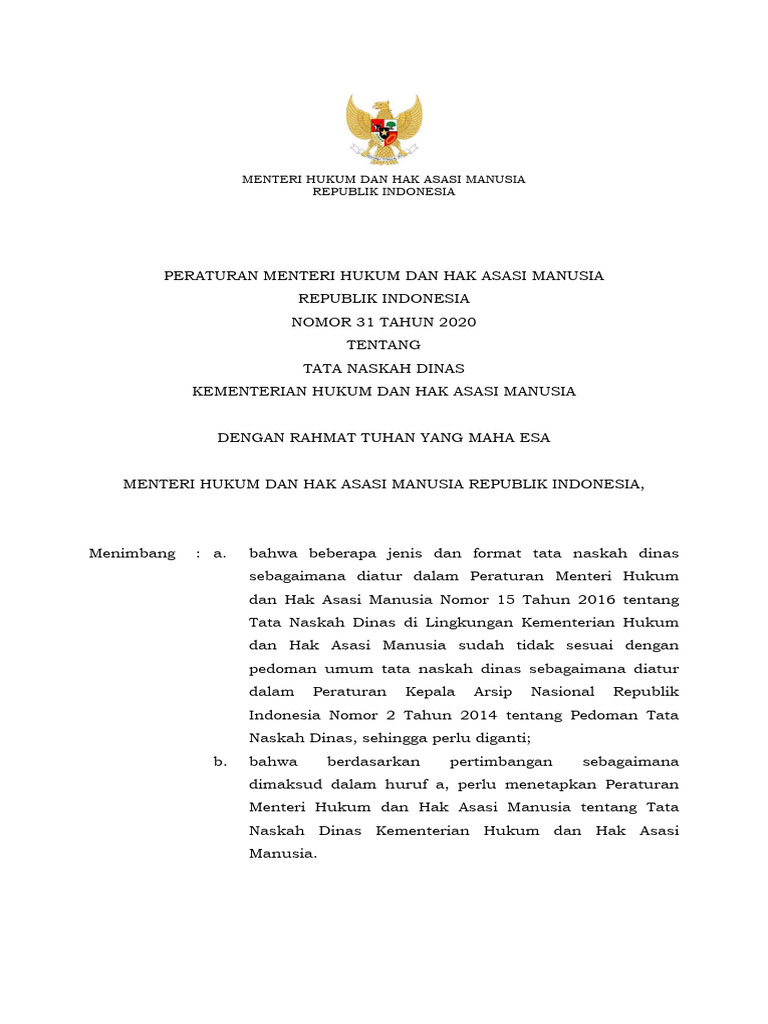 MENTERI HUKUM DAN HAK ASASI MANUSIA
REPUBLIK INDONESIA

PERATURAN MENTERI HUKUM DAN HAK ASASI MANUSIA
REPUBLIK INDONESIA
NOMOR 31 TAHUN 2020
TENTANG
TATA NASKAH DINAS
KEMENTERIAN HUKUM DAN HAK ASASI MANUSIA

DENGAN RAHMAT TUHAN YANG MAHA ESA

MENTERI HUKUM DAN HAK ASASI MANUSIA REPUBLIK INDONESIA,

Menimbang : a. bahwa beberapa jenis dan format tata naskah dinas sebagaimana diatur dalam Peraturan Menteri Hukum dan Hak Asasi Manusia Nomor 15 Tahun 2016 tentang Tata Naskah Dinas di Lingkungan Kementerian Hukum dan Hak Asasi Manusia sudah tidak sesuai dengan pedoman umum tata naskah dinas sebagaimana diatur dalam Peraturan Kepala Arsip Nasional Republik Indonesia Nomor 2 Tahun 2014 tentang Pedoman Tata Naskah Dinas, sehingga perlu diganti;

b. bahwa berdasarkan pertimbangan sebagaimana dimaksud dalam huruf a, perlu menetapkan Peraturan Menteri Hukum dan Hak Asasi Manusia tentang Tata Naskah Dinas Kementerian Hukum dan Hak Asasi Manusia.